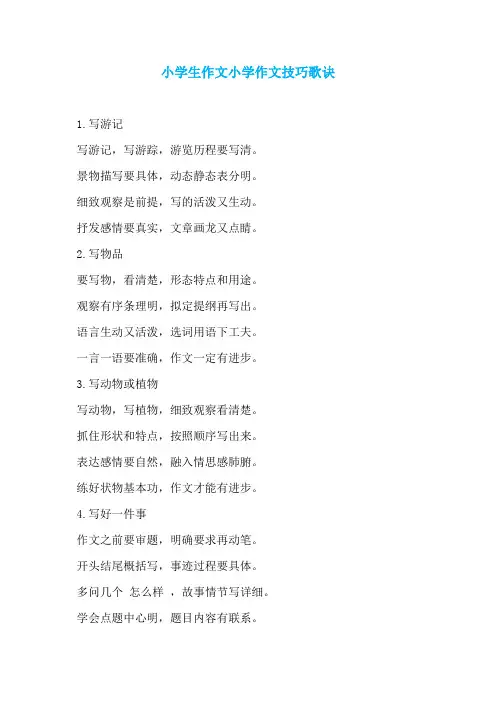 小学生作文小学作文技巧歌诀

1.写游记

写游记，写游踪，游览历程要写清。

景物描写要具体，动态静态表分明。

细致观察是前提，写的活泼又生动。

抒发感情要真实，文章画龙又点睛。

2.写物品

要写物，看清楚，形态特点和用途。

观察有序条理明，拟定提纲再写出。

语言生动又活泼，选词用语下工夫。

一言一语要准确，作文一定有进步。

3.写动物或植物

写动物，写植物，细致观察看清楚。

抓住形状和特点，按照顺序写出来。

表达感情要自然，融入情思感肺腑。

练好状物基本功，作文才能有进步。

4.写好一件事

作文之前要审题，明确要求再动笔。

开头结尾概括写，事迹过程要具体。

多问几个 怎么样 ，故事情节写详细。

学会点题中心明，题目内容有联系。